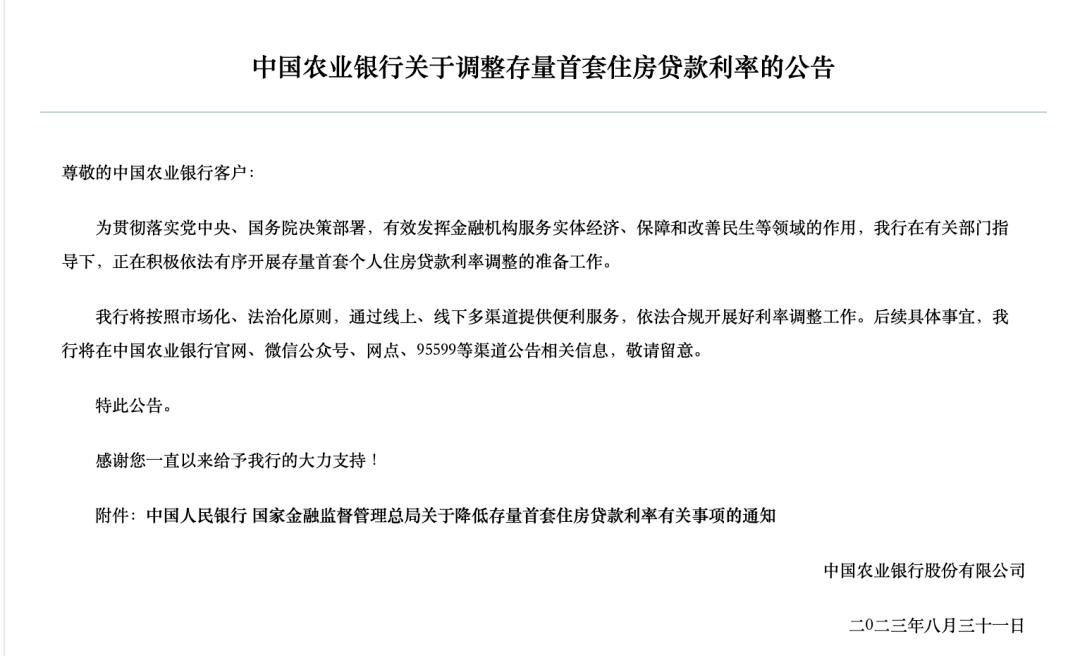 中国农业银行关于调整存量首套住房贷款利率的公告

尊敬的中国农业银行客户：

为贯彻落实党中央、国务院决策部署，有效发挥金融机构服务实体经济、保障和改善民生等领域的作用，我行在有关部门指导下，正在积极依法有序开展存量首套个人住房贷款利率调整的准备工作。

我行将按照市场化、法治化原则，通过线上、线下多渠道提供便利服务，依法合规开展好利率调整工作。后续具体事宜，我行将在中国农业银行官网、微信公众号、网点、95599等渠道公告相关信息，敬请留意。

特此公告。

感谢您一直以来给予我行的大力支持！

附件：中国人民银行 国家金融监督管理总局关于降低存量首套住房贷款利率有关事项的通知

中国农业银行股份有限公司

二〇二三年八月三十一日